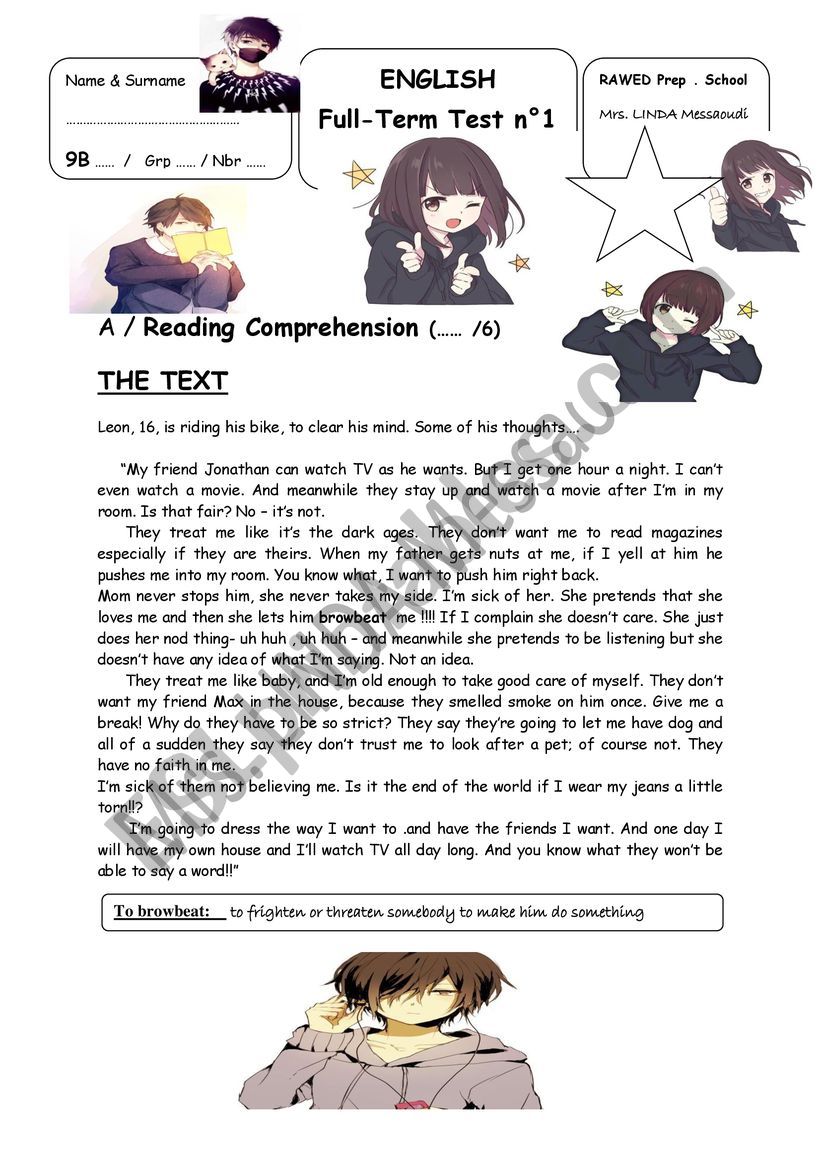 Name & Surname

………………………………………………

9B …… / Grp …… / Nbr ……

ENGLISH

Full-Term Test n°1

RAWED Prep . School

Mrs. LINDA Messaoudi

A / Reading Comprehension (…… /6)

THE TEXT

Leon, 16, is riding his bike, to clear his mind. Some of his thoughts….

"My friend Jonathan can watch TV as he wants. But I get one hour a night. I can't even watch a movie. And meanwhile they stay up and watch a movie after I'm in my room. Is that fair? No – it's not.

They treat me like it's the dark ages. They don't want me to read magazines especially if they are theirs. When my father gets nuts at me, if I yell at him he pushes me into my room. You know what, I want to push him right back.

Mom never stops him, she never takes my side. I'm sick of her. She pretends that she loves me and then she lets him browbeat me !!!! If I complain she doesn't care. She just does her nod thing- uh huh , uh huh – and meanwhile she pretends to be listening but she doesn't have any idea of what I'm saying. Not an idea.

They treat me like baby, and I'm old enough to take good care of myself. They don't want my friend Max in the house, because they smelled smoke on him once. Give me a break! Why do they have to be so strict? They say they're going to let me have dog and all of a sudden they say they don't trust me to look after a pet; of course not. They have no faith in me.

I'm sick of them not believing me. Is it the end of the world if I wear my jeans a little torn!!?

I'm going to dress the way I want to .and have the friends I want. And one day I will have my own house and I'll watch TV all day long. And you know what they won't be able to say a word!!"

To browbeat: to frighten or threaten somebody to make him do something

Mrs. LINDA Messaoudi